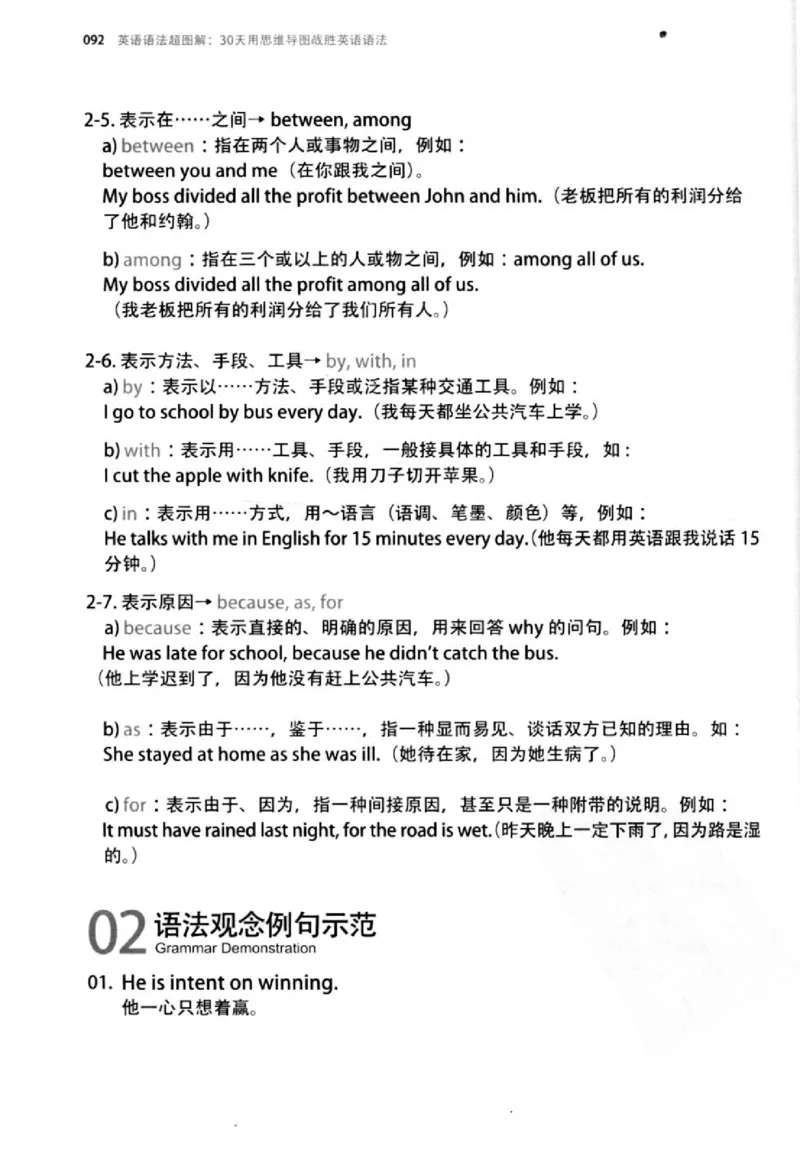 092 英语语法超图解：30天用思维导图战胜英语语法

2-5.表示在……之间→ between, among
a) between：指在两个人或事物之间，例如：
between you and me（在你跟我之间）。
My boss divided all the profit between John and him.（老板把所有的利润分给了他和约翰。）

b) among：指在三个或以上的人或物之间，例如：among all of us.
My boss divided all the profit among all of us.
（我老板把所有的利润分给了我们所有人。）

2-6.表示方法、手段、工具→ by, with, in
a) by：表示以……方法、手段或泛指某种交通工具。例如：
I go to school by bus every day.（我每天都坐公共汽车上学。）

b) with：表示用……工具、手段，一般接具体的工具和手段，如：
I cut the apple with knife.（我用刀子切开苹果。）

c) in：表示用……方式，用～语言（语调、笔墨、颜色）等，例如：
He talks with me in English for 15 minutes every day.（他每天都用英语跟我说话15分钟。）

2-7.表示原因→ because, as, for
a) because：表示直接的、明确的原因，用来回答why的问句。例如：
He was late for school, because he didn't catch the bus.
（他上学迟到了，因为他没有赶上公共汽车。）

b) as：表示由于……，鉴于……，指一种显而易见、谈话双方已知的理由。如：
She stayed at home as she was ill.（她待在家，因为她生病了。）

c) for：表示由于、因为，指一种间接原因，甚至只是一种附带的说明。例如：
It must have rained last night, for the road is wet.（昨天晚上一定下雨了，因为路是湿的。）

02 语法观念例句示范
Grammar Demonstration

01. He is intent on winning.
他一心只想着赢。